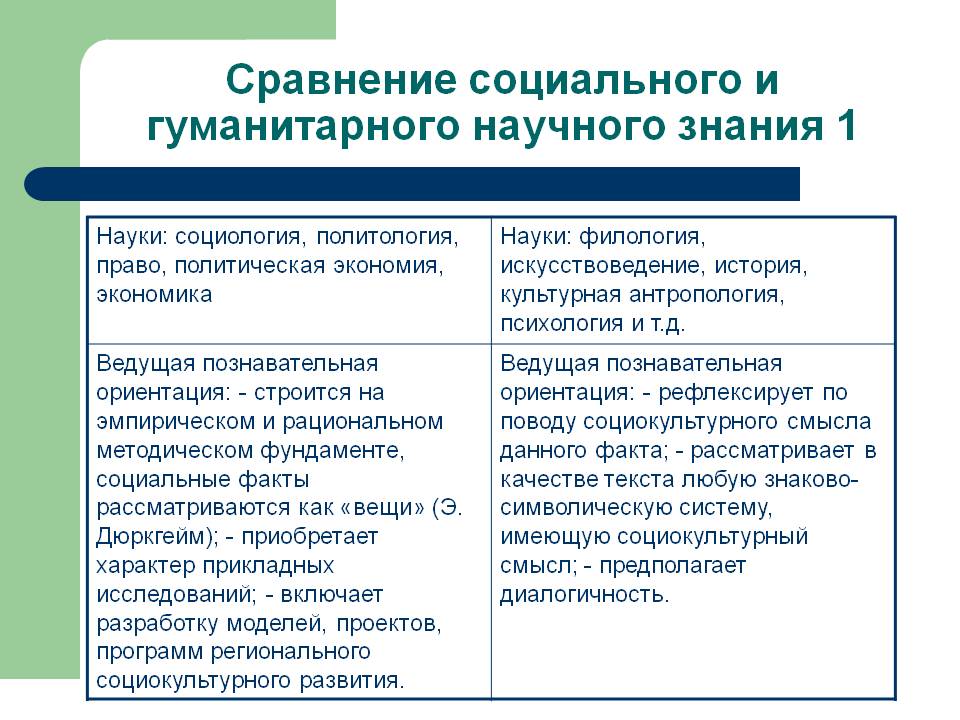 Сравнение социального и гуманитарного научного знания 1

| Науки: социология, политология, право, политическая экономия, экономика | Науки: филология, искусствоведение, история, культурная антропология, психология и т.д. |
|---|---|
| Ведущая познавательная ориентация: - строится на эмпирическом и рациональном методическом фундаменте, социальные факты рассматриваются как «вещи» (Э. Дюркгейм); - приобретает характер прикладных исследований; - включает разработку моделей, проектов, программ регионального социокультурного развития. | Ведущая познавательная ориентация: - рефлексирует по поводу социокультурного смысла данного факта; - рассматривает в качестве текста любую знаково-символическую систему, имеющую социокультурный смысл; - предполагает диалогичность. |